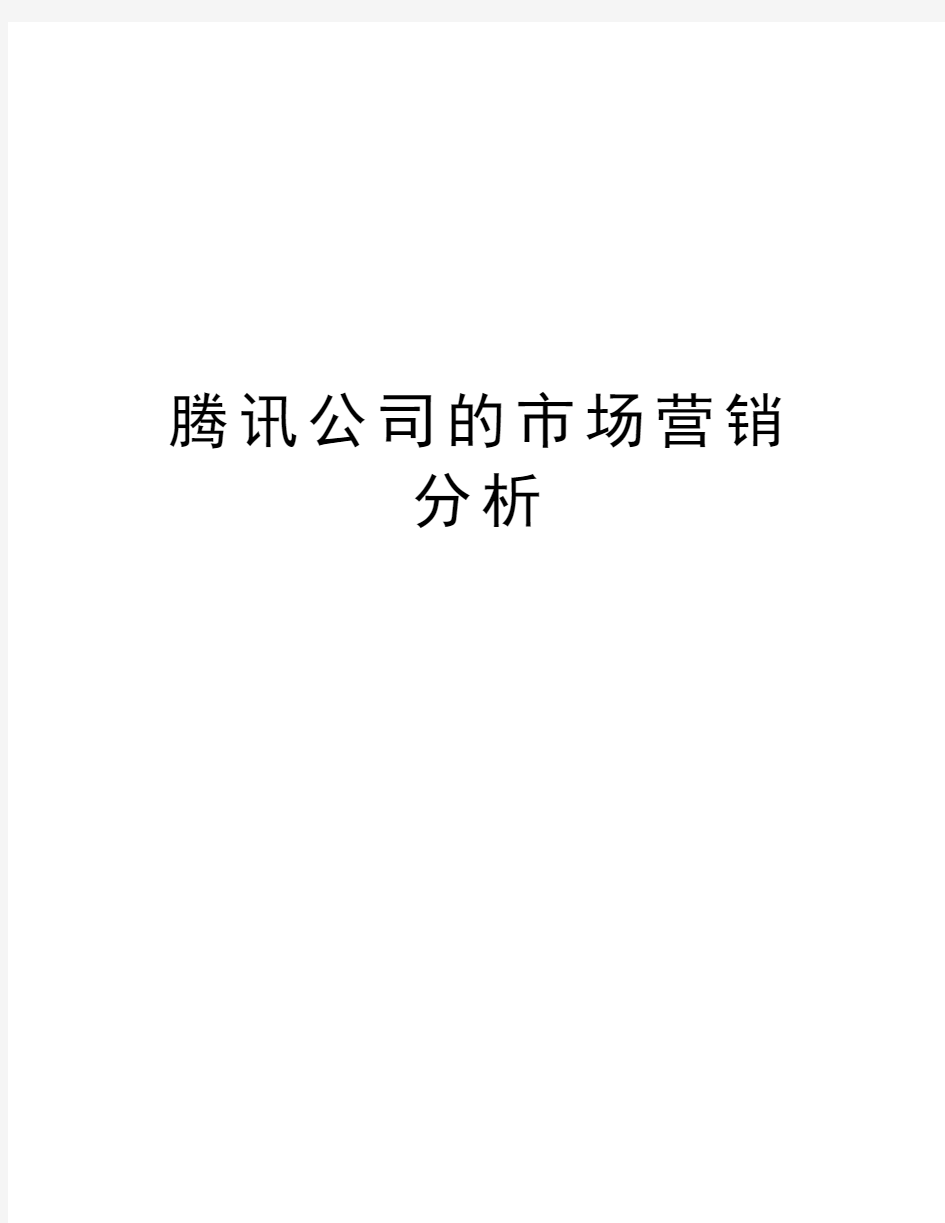 腾讯公司的市场营销分析